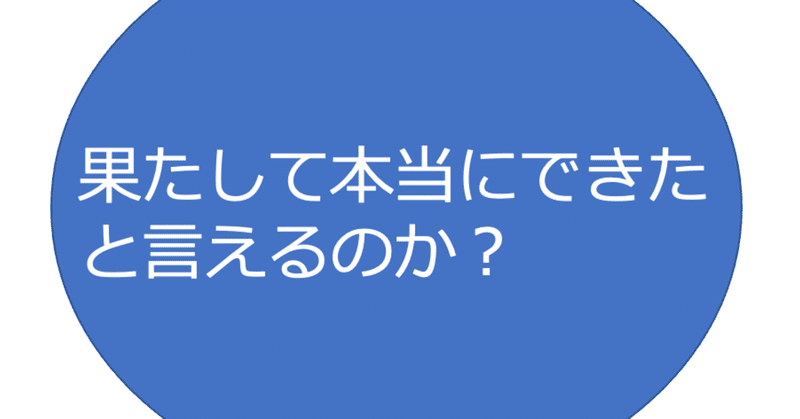 果たして本当にできたと言えるのか？